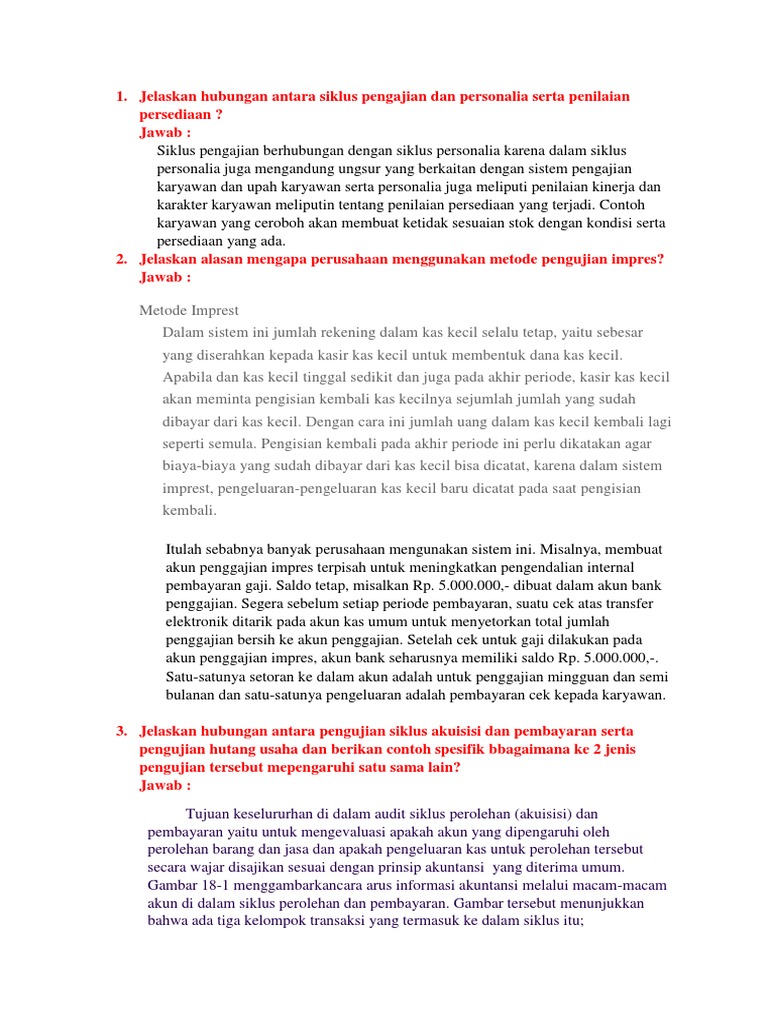 1. Jelaskan hubungan antara siklus pengajian dan personalia serta penilaian persediaan ?
Jawab :
Siklus pengajian berhubungan dengan siklus personalia karena dalam siklus personalia juga mengandung ungsur yang berkaitan dengan sistem pengajian karyawan dan upah karyawan serta personalia juga meliputi penilaian kinerja dan karakter karyawan meliputin tentang penilaian persediaan yang terjadi. Contoh karyawan yang ceroboh akan membuat ketidak sesuaian stok dengan kondisi serta persediaan yang ada.

2. Jelaskan alasan mengapa perusahaan menggunakan metode pengujian impres?
Jawab :

Metode Imprest
Dalam sistem ini jumlah rekening dalam kas kecil selalu tetap, yaitu sebesar yang diserahkan kepada kasir kas kecil untuk membentuk dana kas kecil. Apabila dan kas kecil tinggal sedikit dan juga pada akhir periode, kasir kas kecil akan meminta pengisian kembali kas kecilnya sejumlah jumlah yang sudah dibayar dari kas kecil. Dengan cara ini jumlah uang dalam kas kecil kembali lagi seperti semula. Pengisian kembali pada akhir periode ini perlu dikatakan agar biaya-biaya yang sudah dibayar dari kas kecil bisa dicatat, karena dalam sistem imprest, pengeluaran-pengeluaran kas kecil baru dicatat pada saat pengisian kembali.

Itulah sebabnya banyak perusahaan mengunakan sistem ini. Misalnya, membuat akun penggajian impres terpisah untuk meningkatkan pengendalian internal pembayaran gaji. Saldo tetap, misalkan Rp. 5.000.000,- dibuat dalam akun bank penggajian. Segera sebelum setiap periode pembayaran, suatu cek atas transfer elektronik ditarik pada akun kas umum untuk menyetorkan total jumlah penggajian bersih ke akun penggajian. Setelah cek untuk gaji dilakukan pada akun penggajian impres, akun bank seharusnya memiliki saldo Rp. 5.000.000,-. Satu-satunya setoran ke dalam akun adalah untuk penggajian mingguan dan semi bulanan dan satu-satunya pengeluaran adalah pembayaran cek kepada karyawan.

3. Jelaskan hubungan antara pengujian siklus akuisisi dan pembayaran serta pengujian hutang usaha dan berikan contoh spesifik bbagaimana ke 2 jenis pengujian tersebut mepengaruhi satu sama lain?
Jawab :

Tujuan keselururhan di dalam audit siklus perolehan (akuisisi) dan pembayaran yaitu untuk mengevaluasi apakah akun yang dipengaruhi oleh perolehan barang dan jasa dan apakah pengeluaran kas untuk perolehan tersebut secara wajar disajikan sesuai dengan prinsip akuntansi yang diterima umum. Gambar 18-1 menggambarkancara arus informasi akuntansi melalui macam-macam akun di dalam siklus perolehan dan pembayaran. Gambar tersebut menunjukkan bahwa ada tiga kelompok transaksi yang termasuk ke dalam siklus itu;